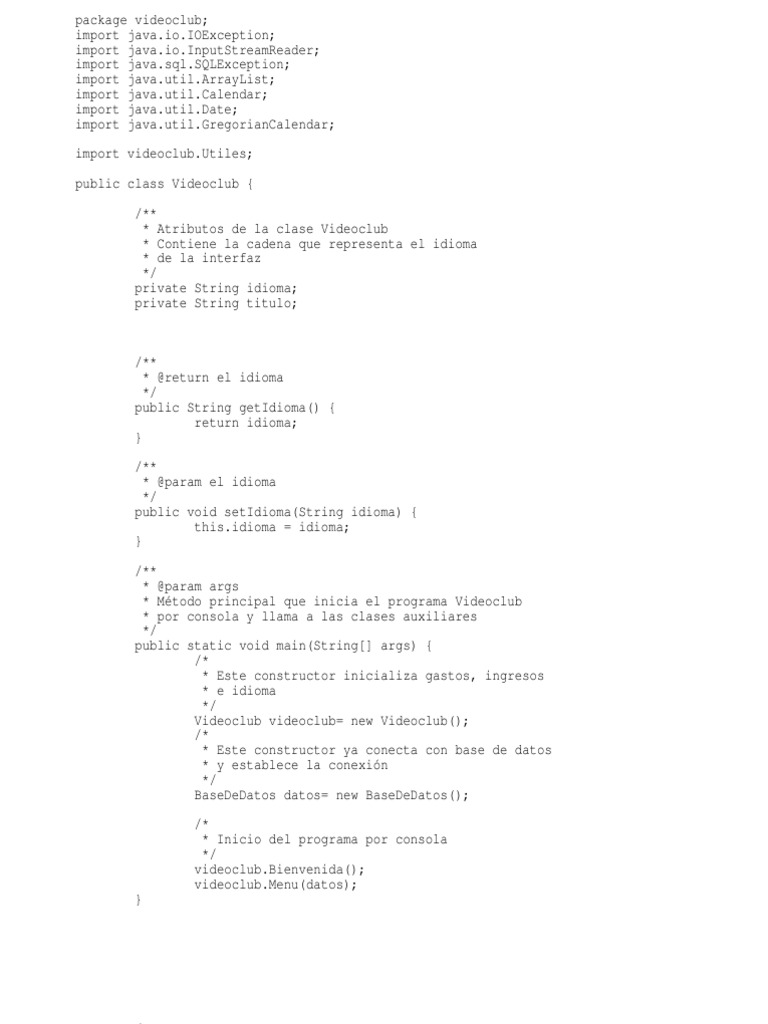 package videoclub;
import java.io.IOException;
import java.io.InputStreamReader;
import java.sql.SQLException;
import java.util.ArrayList;
import java.util.Calendar;
import java.util.Date;
import java.util.GregorianCalendar;

import videoclub.Utiles;

public class Videoclub {

	/**
	 * Atributos de la clase Videoclub
	 * Contiene la cadena que representa el idioma
	 * de la interfaz
	 */
	private String idioma;
	private String titulo;

	/**
	 * @return el idioma
	 */
	public String getIdioma() {
		return idioma;
	}

	/**
	 * @param el idioma
	 */
	public void setIdioma(String idioma) {
		this.idioma = idioma;
	}

	/**
	 * @param args
	 * Método principal que inicia el programa Videoclub
	 * por consola y llama a las clases auxiliares
	 */
	public static void main(String[] args) {
		/*
		 * Este constructor inicializa gastos, ingresos
		 * e idioma
		 */
		Videoclub videoclub= new Videoclub();
		/*
		 * Este constructor ya conecta con base de datos
		 * y establece la conexión
		 */
		BaseDeDatos datos= new BaseDeDatos();

		/*
		 * Inicio del programa por consola
		 */
		videoclub.Bienvenida();
		videoclub.Menu(datos);
	}